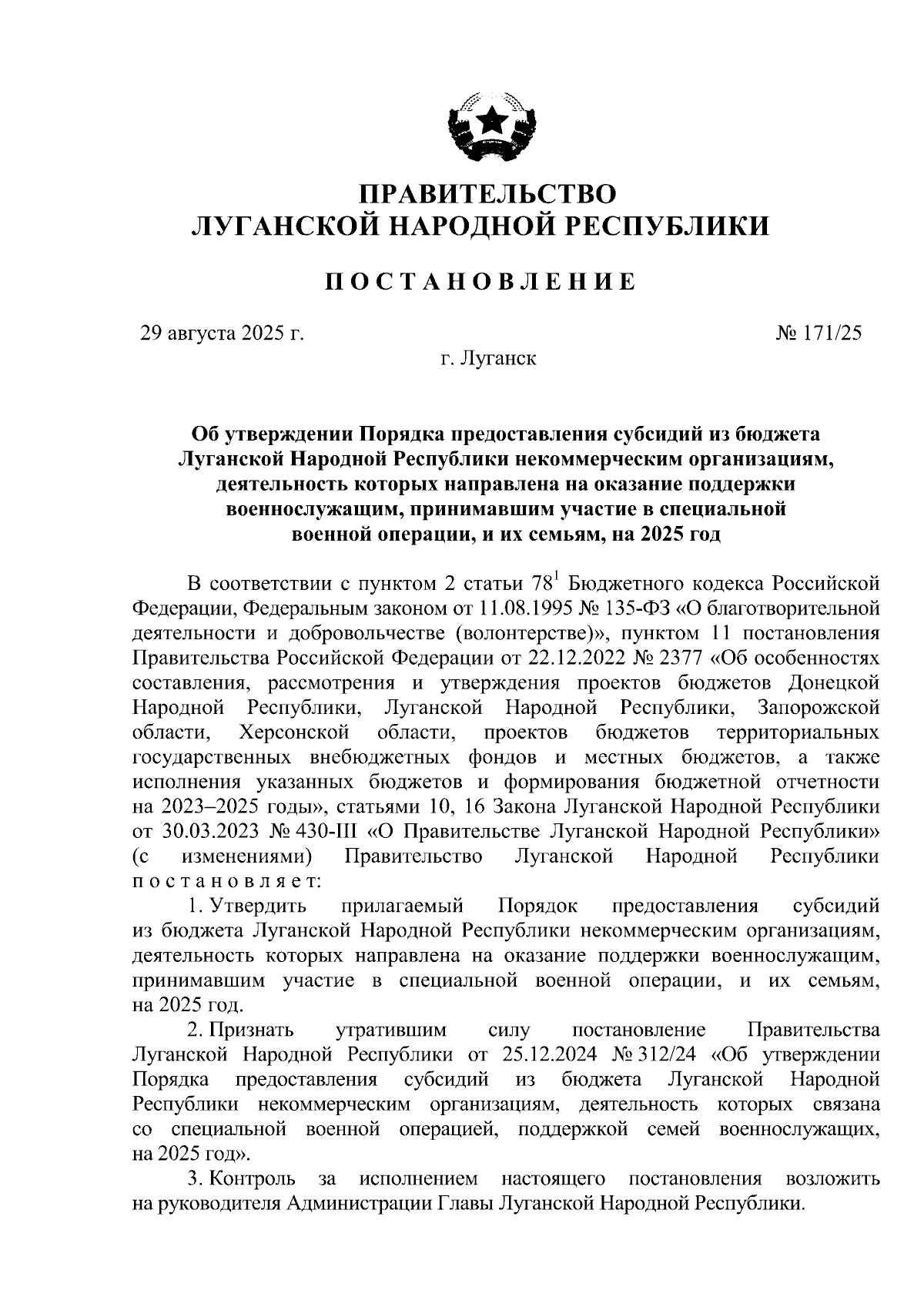 ПРАВИТЕЛЬСТВО
ЛУГАНСКОЙ НАРОДНОЙ РЕСПУБЛИКИ

ПОСТАНОВЛЕНИЕ

29 августа 2025 г. № 171/25
г. Луганск

Об утверждении Порядка предоставления субсидий из бюджета Луганской Народной Республики некоммерческим организациям, деятельность которых направлена на оказание поддержки военнослужащим, принимавшим участие в специальной военной операции, и их семьям, на 2025 год

В соответствии с пунктом 2 статьи $78^1$ Бюджетного кодекса Российской Федерации, Федеральным законом от 11.08.1995 № 135-ФЗ «О благотворительной деятельности и добровольчестве (волонтерстве)», пунктом 11 постановления Правительства Российской Федерации от 22.12.2022 № 2377 «Об особенностях составления, рассмотрения и утверждения проектов бюджетов Донецкой Народной Республики, Луганской Народной Республики, Запорожской области, Херсонской области, проектов бюджетов территориальных государственных внебюджетных фондов и местных бюджетов, а также исполнения указанных бюджетов и формирования бюджетной отчетности на 2023–2025 годы», статьями 10, 16 Закона Луганской Народной Республики от 30.03.2023 № 430-III «О Правительстве Луганской Народной Республики» (с изменениями) Правительство Луганской Народной Республики постановляет:

1. Утвердить прилагаемый Порядок предоставления субсидий из бюджета Луганской Народной Республики некоммерческим организациям, деятельность которых направлена на оказание поддержки военнослужащим, принимавшим участие в специальной военной операции, и их семьям, на 2025 год.

2. Признать утратившим силу постановление Правительства Луганской Народной Республики от 25.12.2024 № 312/24 «Об утверждении Порядка предоставления субсидий из бюджета Луганской Народной Республики некоммерческим организациям, деятельность которых связана со специальной военной операцией, поддержкой семей военнослужащих, на 2025 год».

3. Контроль за исполнением настоящего постановления возложить на руководителя Администрации Главы Луганской Народной Республики.